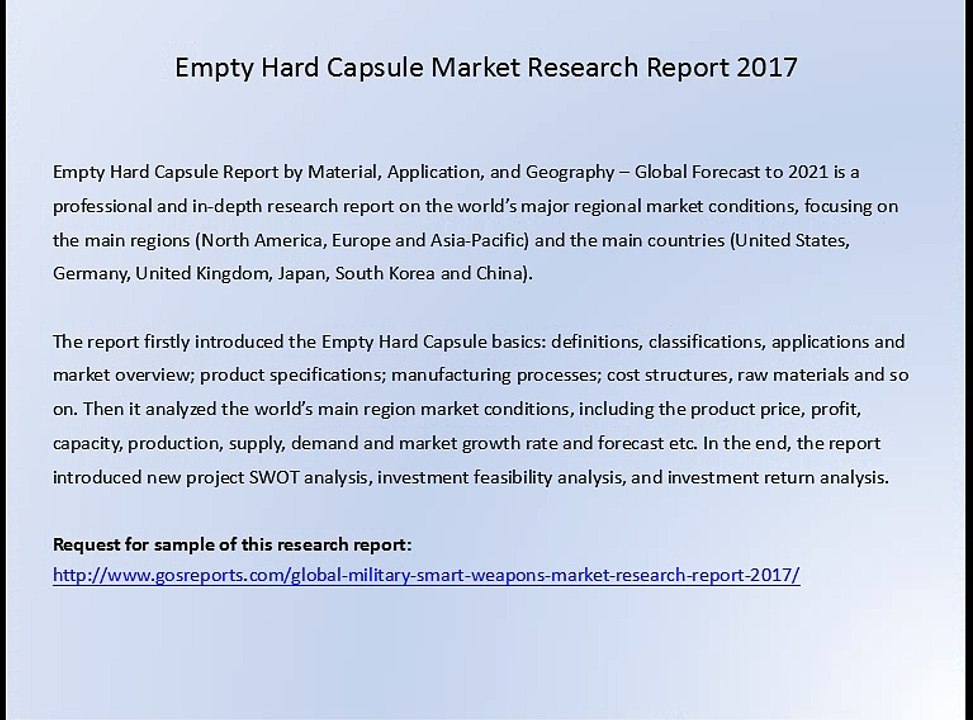 Empty Hard Capsule Market Research Report 2017

Empty Hard Capsule Report by Material, Application, and Geography – Global Forecast to 2021 is a professional and in-depth research report on the world's major regional market conditions, focusing on the main regions (North America, Europe and Asia-Pacific) and the main countries (United States, Germany, United Kingdom, Japan, South Korea and China).

The report firstly introduced the Empty Hard Capsule basics: definitions, classifications, applications and market overview; product specifications; manufacturing processes; cost structures, raw materials and so on. Then it analyzed the world's main region market conditions, including the product price, profit, capacity, production, supply, demand and market growth rate and forecast etc. In the end, the report introduced new project SWOT analysis, investment feasibility analysis, and investment return analysis.

Request for sample of this research report:
http://www.gosreports.com/global-military-smart-weapons-market-research-report-2017/